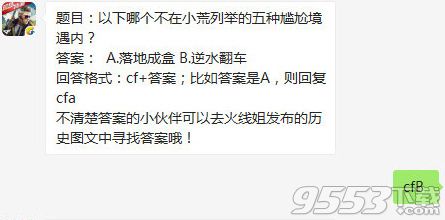 题目：以下哪个不在小荒列举的五种尴尬境遇内？
答案： A.落地成盒 B.逆水翻车
回答格式：cf+答案；比如答案是A，则回复cfa
不清楚答案的小伙伴可以去火线姐发布的历史图文中寻找答案哦！

cfB

9553下载 .com